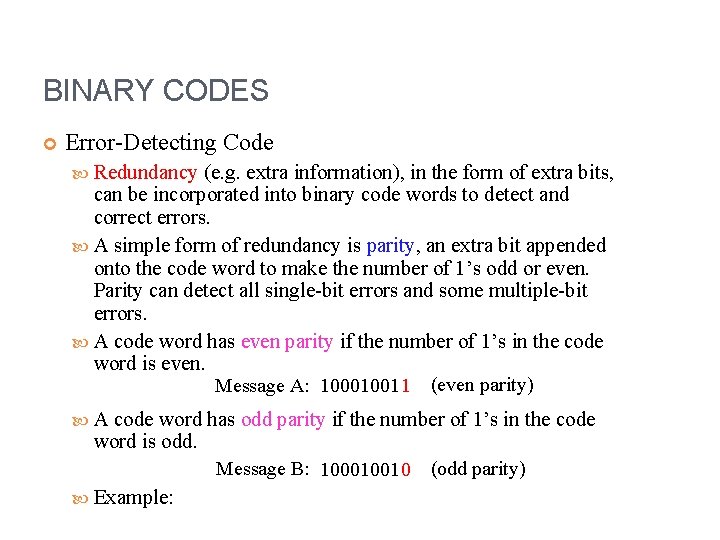 BINARY CODES

Error-Detecting Code

Redundancy (e.g. extra information), in the form of extra bits, can be incorporated into binary code words to detect and correct errors.

A simple form of redundancy is parity, an extra bit appended onto the code word to make the number of 1's odd or even. Parity can detect all single-bit errors and some multiple-bit errors.

A code word has even parity if the number of 1's in the code word is even.

Message A: 100010011 (even parity)

A code word has odd parity if the number of 1's in the code word is odd.

Message B: 100010010 (odd parity)

Example: